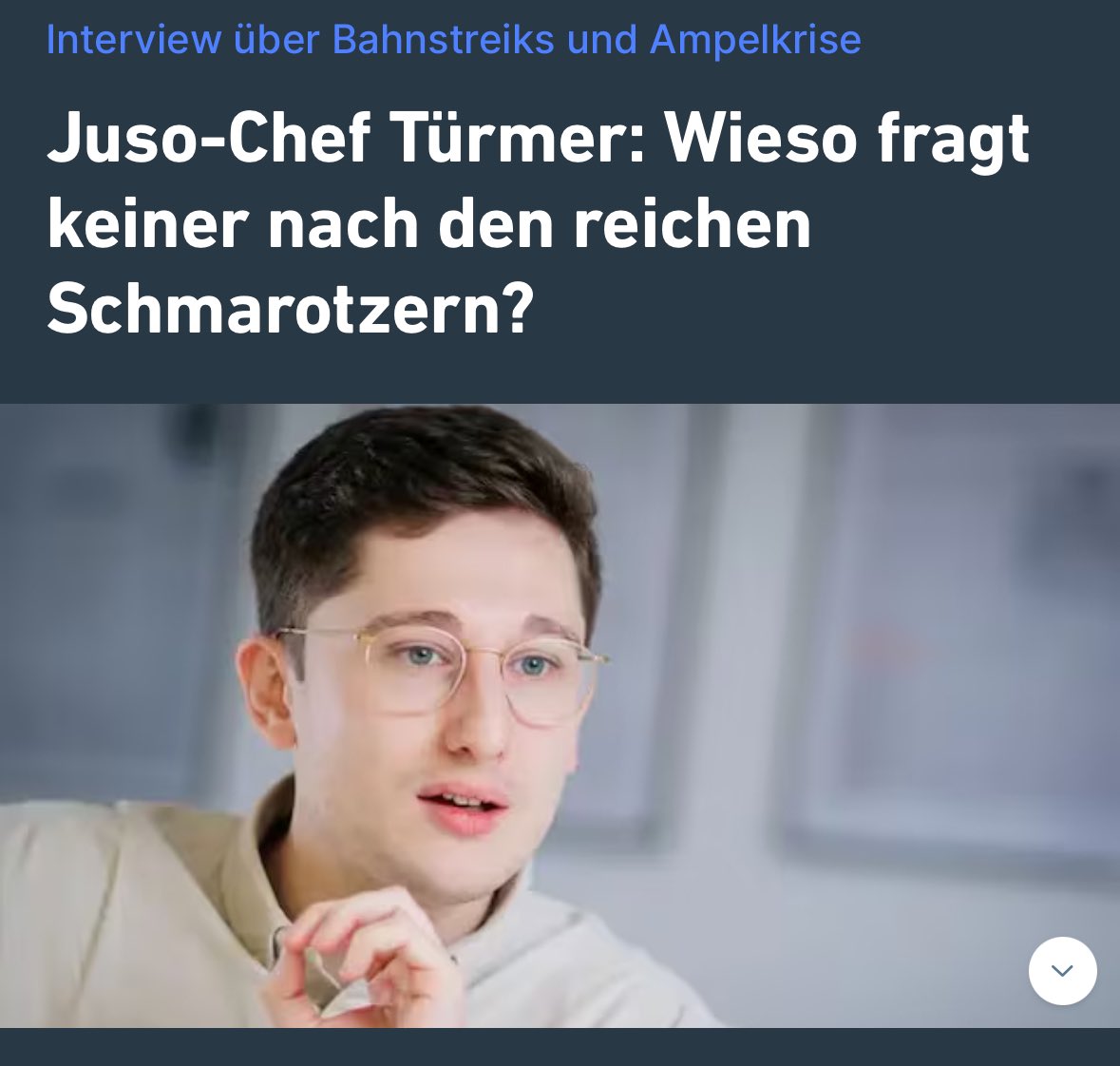 Interview über Bahnstreiks und Ampelkrise

Juso-Chef Türmer: Wieso fragt keiner nach den reichen Schmarotzern?